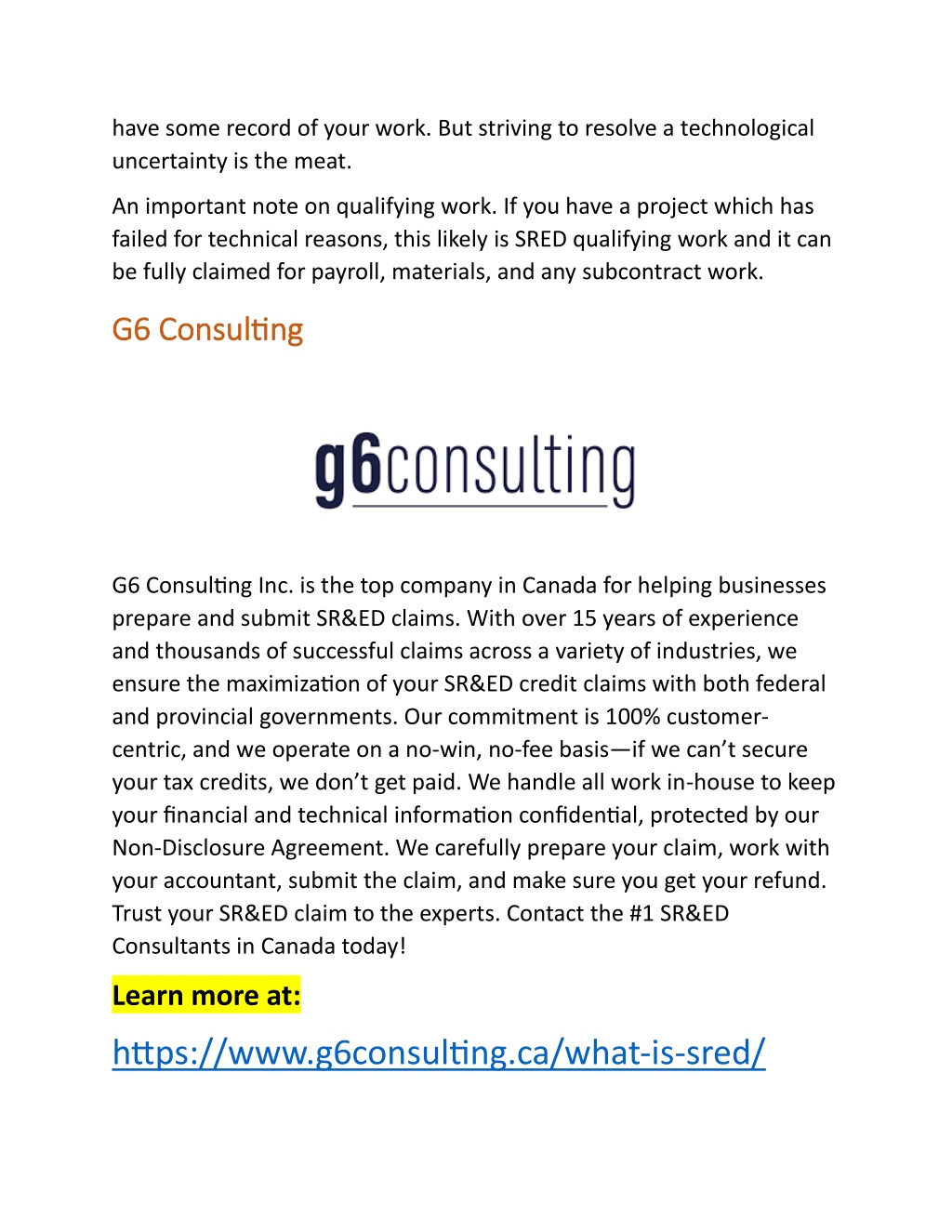 have some record of your work. But striving to resolve a technological uncertainty is the meat.

An important note on qualifying work. If you have a project which has failed for technical reasons, this likely is SRED qualifying work and it can be fully claimed for payroll, materials, and any subcontract work.

G6 Consulting

g6consulting

G6 Consulting Inc. is the top company in Canada for helping businesses prepare and submit SR&ED claims. With over 15 years of experience and thousands of successful claims across a variety of industries, we ensure the maximization of your SR&ED credit claims with both federal and provincial governments. Our commitment is 100% customer-centric, and we operate on a no-win, no-fee basis—if we can't secure your tax credits, we don't get paid. We handle all work in-house to keep your financial and technical information confidential, protected by our Non-Disclosure Agreement. We carefully prepare your claim, work with your accountant, submit the claim, and make sure you get your refund. Trust your SR&ED claim to the experts. Contact the #1 SR&ED Consultants in Canada today!

Learn more at:

https://www.g6consulting.ca/what-is-sred/